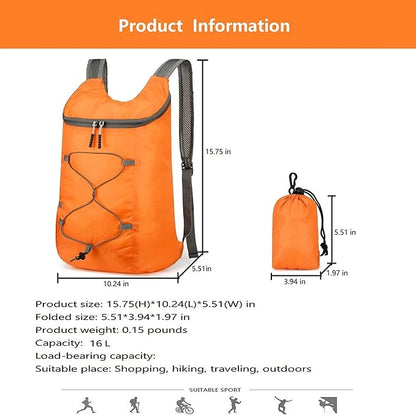 Product Information

15.75 in

5.51in

10.24 in

5.51 in

1.97 in

3.94 in

Product size: 15.75(H)*10.24(L)*5.51(W) in
Folded size: 5.51*3.94*1.97 in
Product weight: 0.15 pounds
Capacity: 16 L
Load-bearing capacity:
Suitable place: Shopping, hiking, traveling, outdoors

SUITABLE SPORT